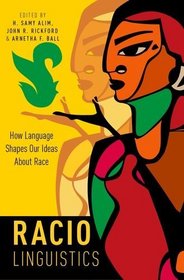 EDITED BY
H. SAMY ALIM,
JOHN R. RICKFORD
& ARNETHA F. BALL

How Language Shapes Our Ideas About Race

RACIO
LINGUISTICS